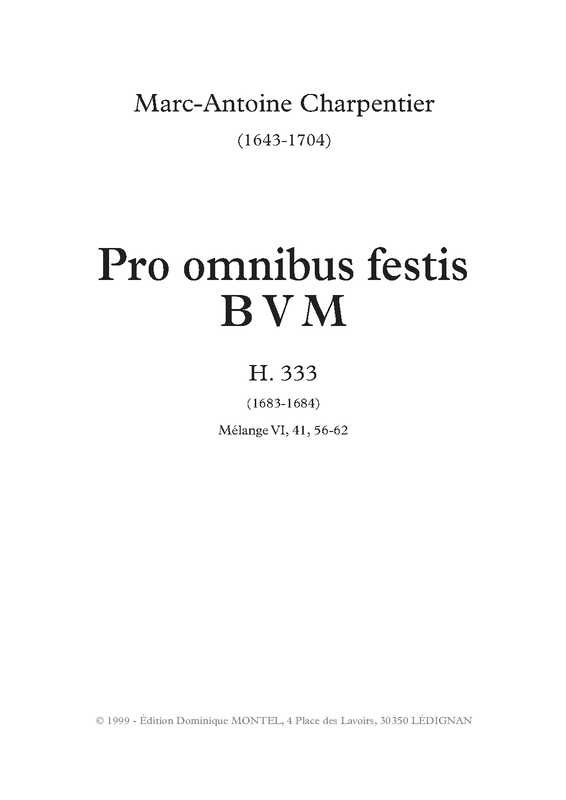 Marc-Antoine Charpentier

(1643-1704)

Pro omnibus festis
B V M

H. 333

(1683-1684)

Mélange VI, 41, 56-62

© 1999 - Édition Dominique MONTEL, 4 Place des Lavoirs, 30350 LÉDIGNAN